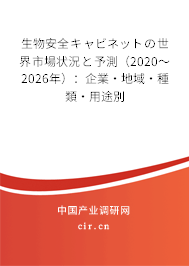 生物安全キャビネットの世界市場状況と予測（2020～2026年）：企業・地域・種類・用途別

中国产业调研网

cir.cn